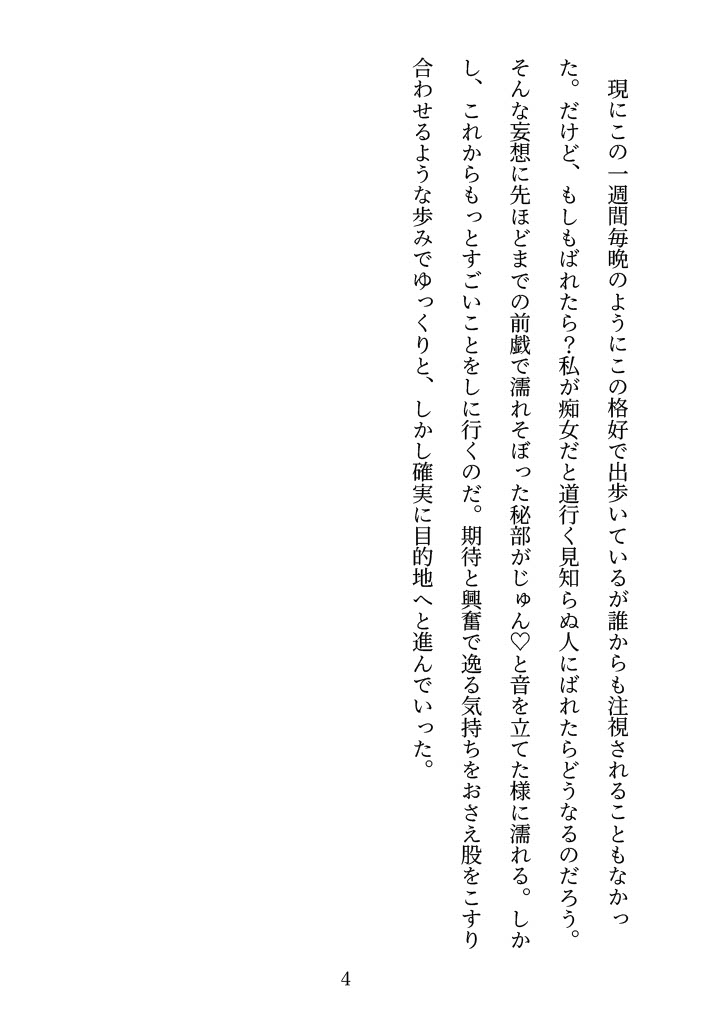 現にこの一週間毎晩のようにこの格好で出歩いているが誰からも注視されることもなかった。だけど、もしもばれたら？私が痴女だと道行く見知らぬ人にばれたらどうなるのだろう。そんな妄想に先ほどまでの前戯で濡れそぼった秘部がじゅん♡と音を立てた様に濡れる。しかし、これからもっとすごいことをしに行くのだ。期待と興奮で逸る気持ちをおさえ股をこすり合わせるような歩みでゆっくりと、しかし確実に目的地へと進んでいった。

4